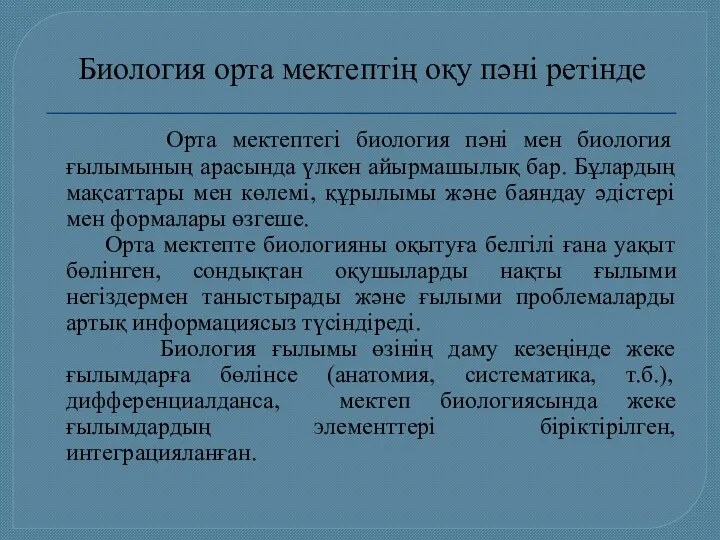 Биология орта мектептің оқу пәні ретінде

Орта мектептегі биология пәні мен биология ғылымының арасында үлкен айырмашылық бар. Бұлардың мақсаттары мен көлемі, құрылымы және баяндау әдістері мен формалары өзгеше.

Орта мектепте биологияны оқытуға белгілі ғана уақыт бөлінген, сондықтан оқушыларды нақты ғылыми негіздермен таныстырады және ғылыми проблемаларды артық информациясыз түсіндіреді.

Биология ғылымы өзінің даму кезеңінде жеке ғылымдарға бөлінсе (анатомия, систематика, т.б.), дифференциалданса, мектеп биологиясында жеке ғылымдардың элементтері біріктірілген, интеграцияланған.